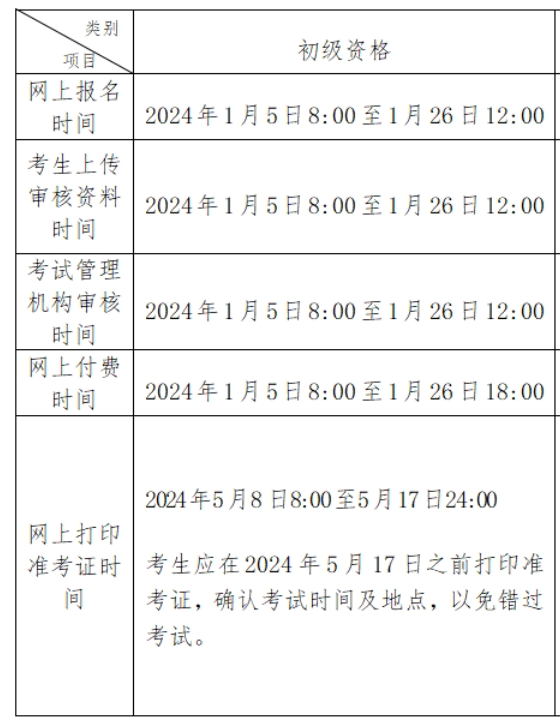 | 类别 项目 | 初级资格 |
|---|---|
| 网上报名时间 | 2024年1月5日8:00至1月26日12:00 |
| 考生上传审核资料时间 | 2024年1月5日8:00至1月26日12:00 |
| 考试管理机构审核时间 | 2024年1月5日8:00至1月26日12:00 |
| 网上付费时间 | 2024年1月5日8:00至1月26日18:00 |
| 网上打印准考证时间 | 2024年5月8日8:00至5月17日24:00 考生应在2024年5月17日之前打印准考证，确认考试时间及地点，以免错过考试。 |